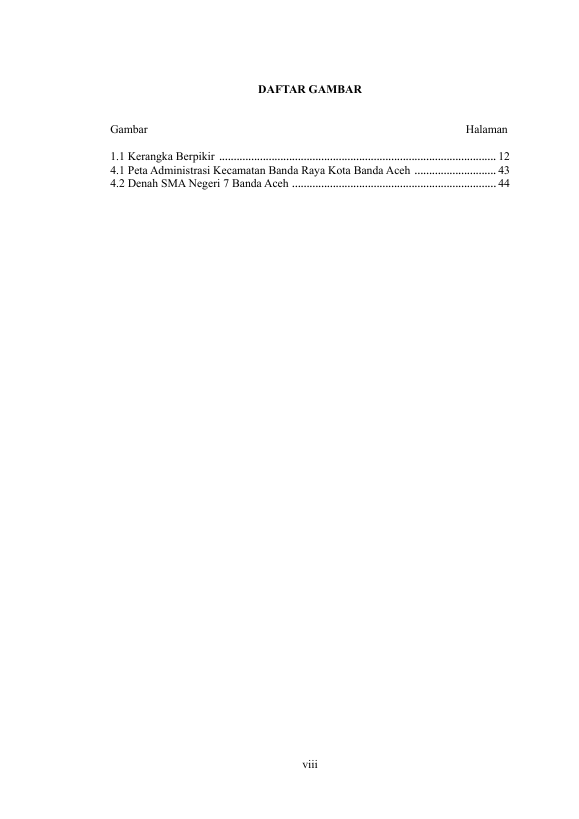 DAFTAR GAMBAR

Gambar Halaman

1.1 Kerangka Berpikir 12
4.1 Peta Administrasi Kecamatan Banda Raya Kota Banda Aceh 43
4.2 Denah SMA Negeri 7 Banda Aceh 44

viii